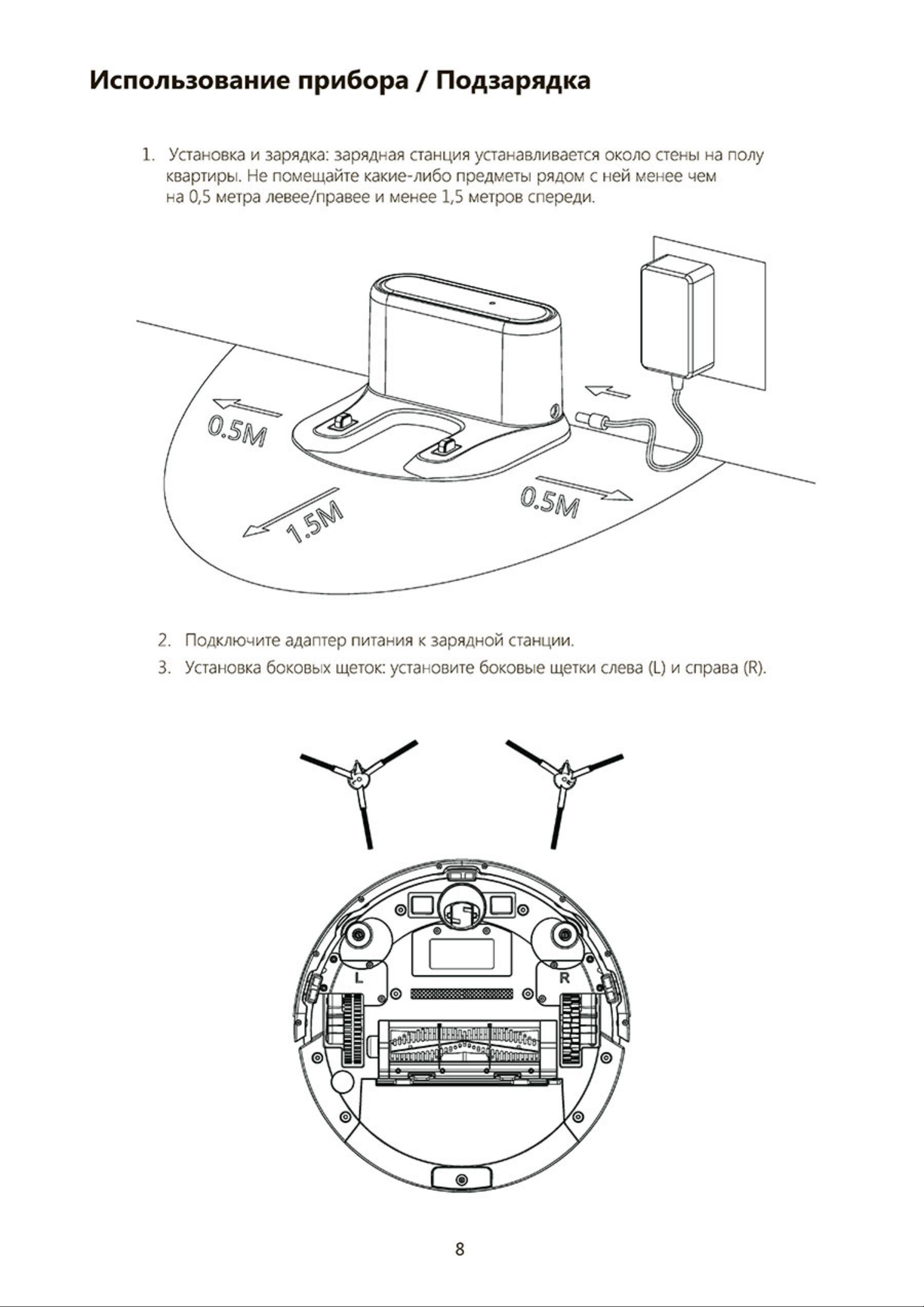 Использование прибора / Подзарядка

1. Установка и зарядка: зарядная станция устанавливается около стены на полу квартиры. Не помещайте какие-либо предметы рядом с ней менее чем на 0,5 метра левее/правее и менее 1,5 метров спереди.

0.5M

1.5M

0.5M

2. Подключите адаптер питания к зарядной станции.

3. Установка боковых щеток: установите боковые щетки слева (L) и справа (R).

L

R

8